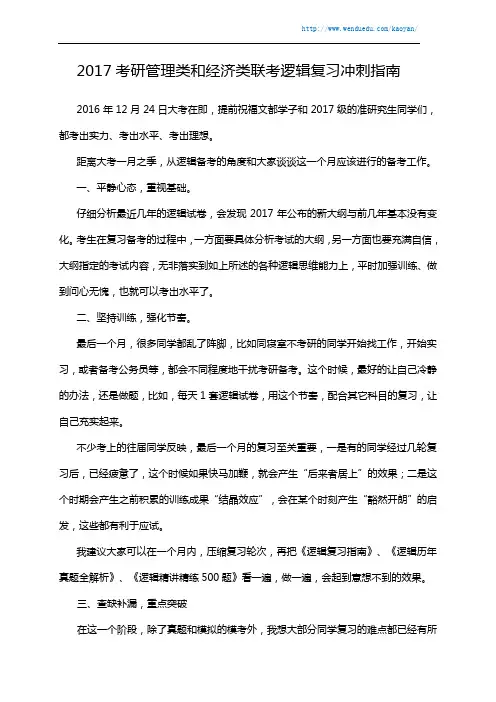 http://www.wenduedu.com/kaoyan/

2017 考研管理类和经济类联考逻辑复习冲刺指南

2016 年 12 月 24 日大考在即，提前祝福文都学子和 2017 级的准研究生同学们，都考出实力、考出水平、考出理想。

距离大考一月之季，从逻辑备考的角度和大家谈谈这一个月应该进行的备考工作。

一、平静心态，重视基础。

仔细分析最近几年的逻辑试卷，会发现 2017 年公布的新大纲与前几年基本没有变化。考生在复习备考的过程中，一方面要具体分析考试的大纲，另一方面也要充满自信，大纲指定的考试内容，无非落实到如上所述的各种逻辑思维能力上，平时加强训练、做到问心无愧，也就可以考出水平了。

二、坚持训练，强化节奏。

最后一个月，很多同学都乱了阵脚，比如同寝室不考研的同学开始找工作，开始实习，或者备考公务员等，都会不同程度地干扰考研备考。这个时候，最好的让自己冷静的办法，还是做题，比如，每天 1 套逻辑试卷，用这个节奏，配合其它科目的复习，让自己充实起来。

不少考上的往届同学反映，最后一个月的复习至关重要，一是有的同学经过几轮复习后，已经疲惫了，这个时候如果快马加鞭，就会产生“后来者居上”的效果；二是这个时期会产生之前积累的训练成果“结晶效应”，会在某个时刻产生“豁然开朗”的启发，这些都有利于应试。

我建议大家可以在一个月内，压缩复习轮次，再把《逻辑复习指南》、《逻辑历年真题全解析》、《逻辑精讲精练 500 题》看一遍，做一遍，会起到意想不到的效果。

三、查缺补漏，重点突破

在这一个阶段，除了真题和模拟的模考外，我想大部分同学复习的难点都已经有所